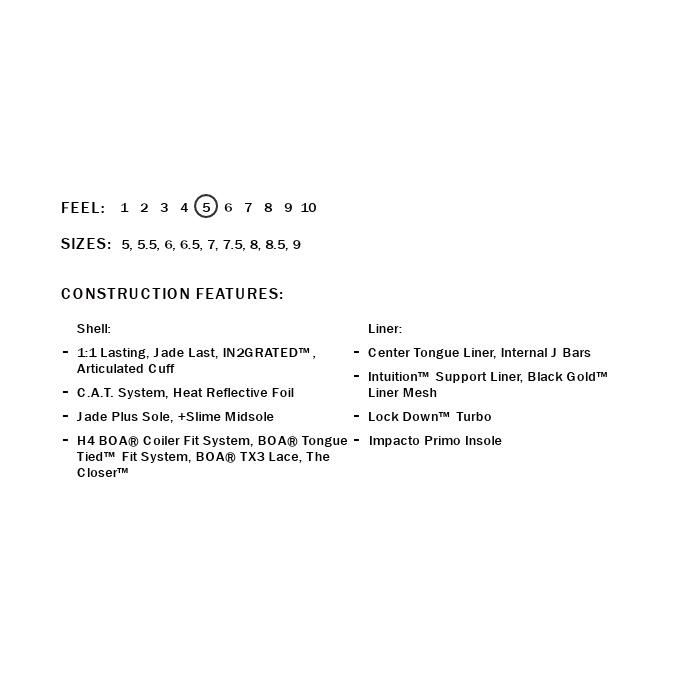 FEEL: 1 2 3 4 5 6 7 8 9 10

SIZES: 5, 5.5, 6, 6.5, 7, 7.5, 8, 8.5, 9

CONSTRUCTION FEATURES:

Shell:

- 1:1 Lasting, Jade Last, IN2GRATED™, Articulated Cuff
- C.A.T. System, Heat Reflective Foil
- Jade Plus Sole, +Slime Midsole
- H4 BOA® Coiler Fit System, BOA® Tongue Tied™ Fit System, BOA® TX3 Lace, The Closer™

Liner:

- Center Tongue Liner, Internal J Bars
- Intuition™ Support Liner, Black Gold™ Liner Mesh
- Lock Down™ Turbo
- Impacto Primo Insole